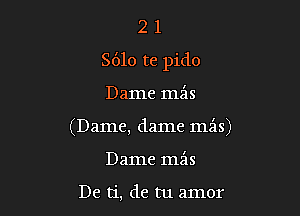 2 1

Sólo te pido

Dame más

(Dame, dame más)

Dame más

De ti, de tu amor